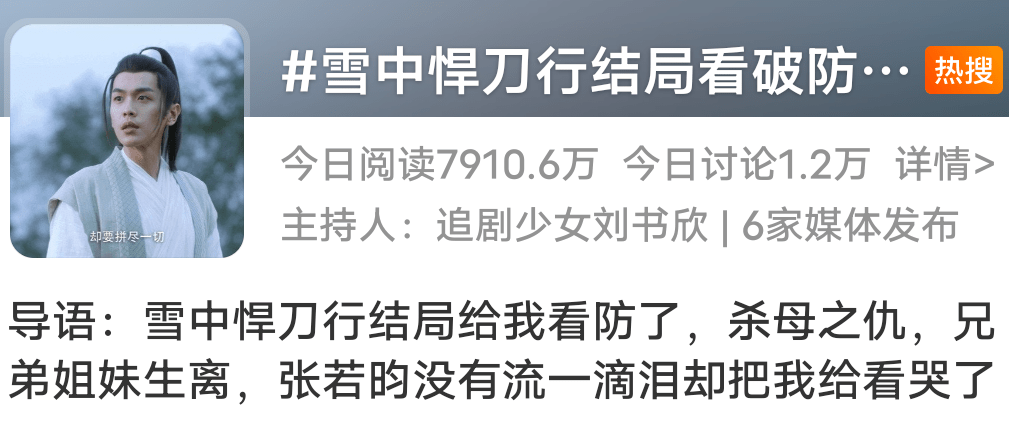 却要拼尽一切

#雪中悍刀行结局看破防…

热搜

今日阅读7910.6万 今日讨论1.2万 详情>

主持人：追剧少女刘书欣 | 6家媒体发布

导语：雪中悍刀行结局给我看防了，杀母之仇，兄弟姐妹生离，张若昀没有流一滴泪却把我给看哭了